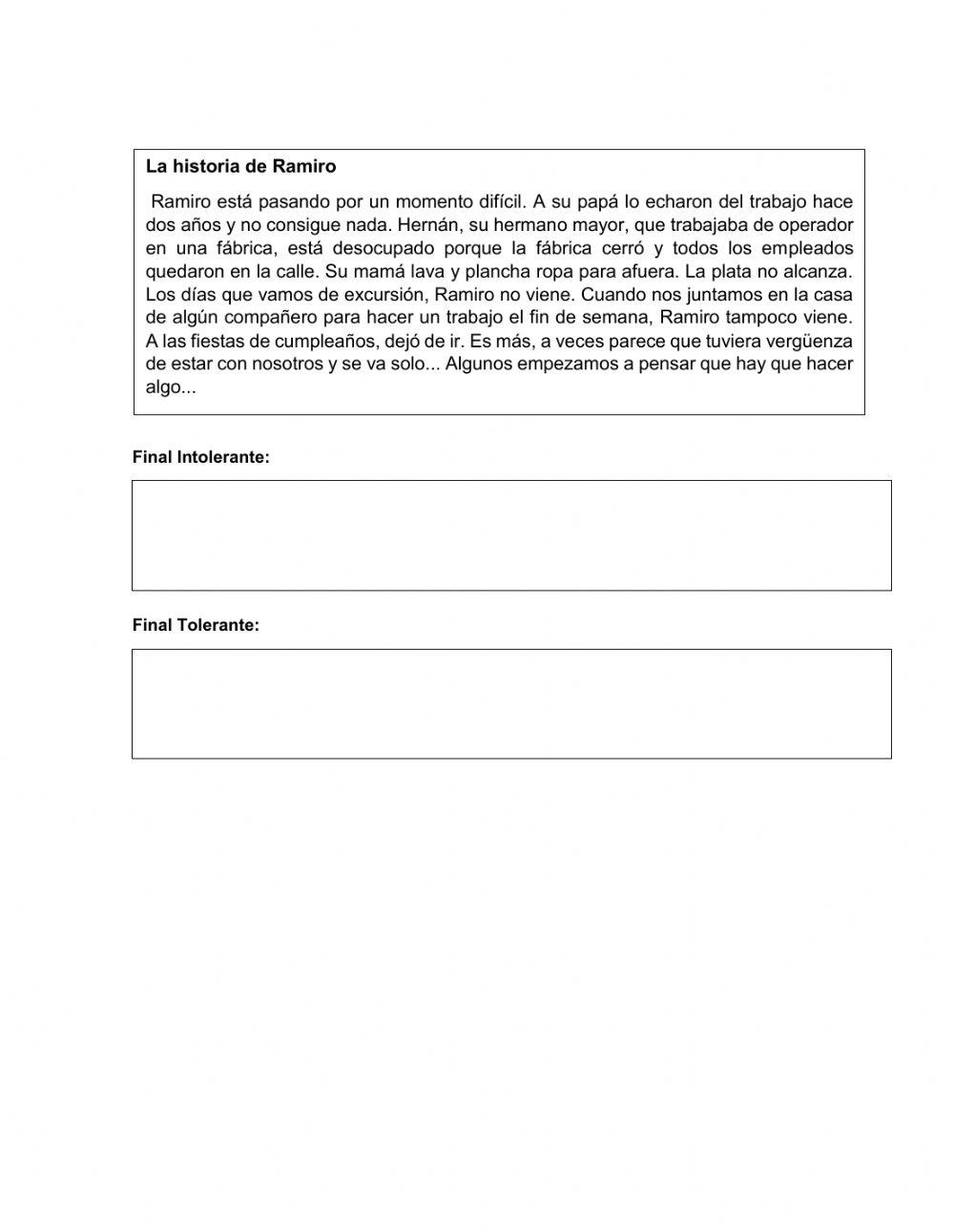 La historia de Ramiro

Ramiro está pasando por un momento difícil. A su papá lo echaron del trabajo hace dos años y no consigue nada. Hernán, su hermano mayor, que trabajaba de operador en una fábrica, está desocupado porque la fábrica cerró y todos los empleados quedaron en la calle. Su mamá lava y plancha ropa para afuera. La plata no alcanza. Los días que vamos de excursión, Ramiro no viene. Cuando nos juntamos en la casa de algún compañero para hacer un trabajo el fin de semana, Ramiro tampoco viene. A las fiestas de cumpleaños, dejó de ir. Es más, a veces parece que tuviera vergüenza de estar con nosotros y se va solo... Algunos empezamos a pensar que hay que hacer algo...

Final Intolerante:

Final Tolerante: